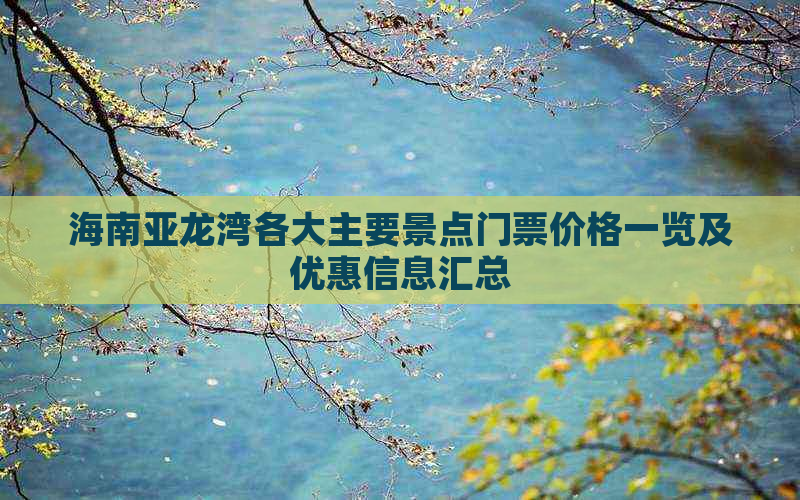 海南亚龙湾各大主要景点门票价格一览及优惠信息汇总